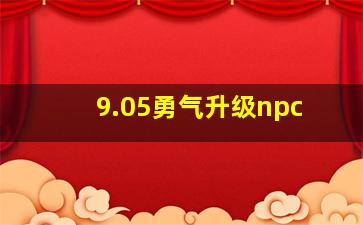 9.05勇气升级npc